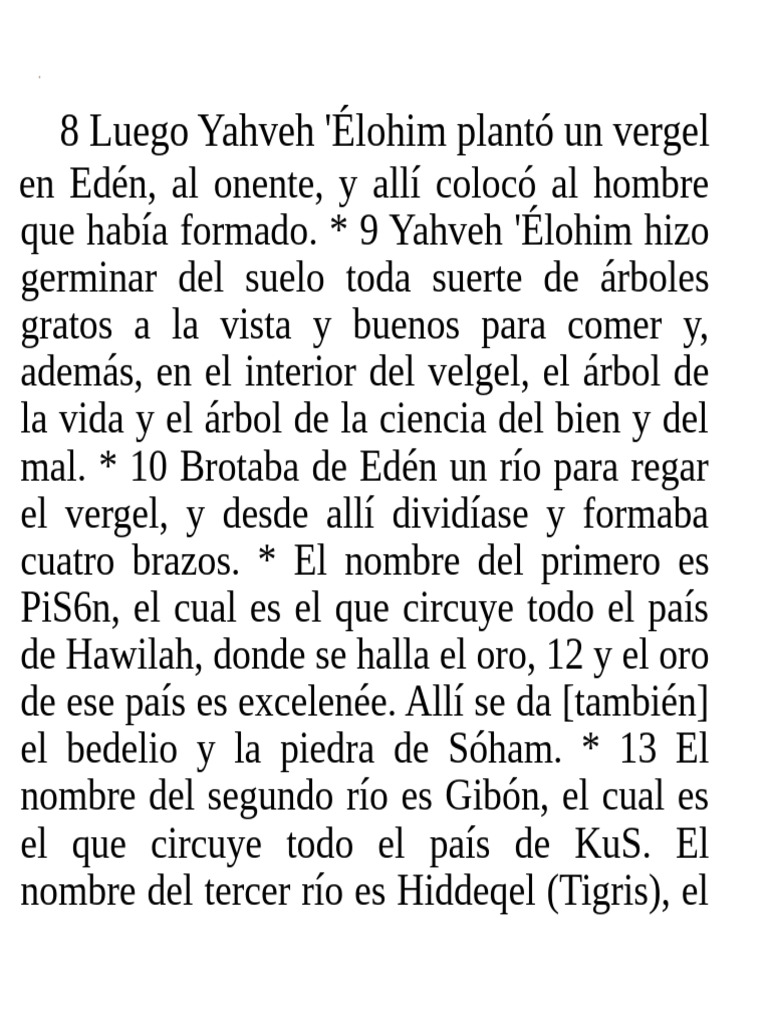 8 Luego Yahveh 'Élohim plantó un vergel en Edén, al onente, y allí colocó al hombre que había formado. * 9 Yahveh 'Élohim hizo germinar del suelo toda suerte de árboles gratos a la vista y buenos para comer y, además, en el interior del velgel, el árbol de la vida y el árbol de la ciencia del bien y del mal. * 10 Brotaba de Edén un río para regar el vergel, y desde allí dividíase y formaba cuatro brazos. * El nombre del primero es PiS6n, el cual es el que circuye todo el país de Hawilah, donde se halla el oro, 12 y el oro de ese país es excelenée. Allí se da [también] el bedelio y la piedra de Sóham. * 13 El nombre del segundo río es Gibón, el cual es el que circuye todo el país de KuS. El nombre del tercer río es Hiddeqel (Tigris), el